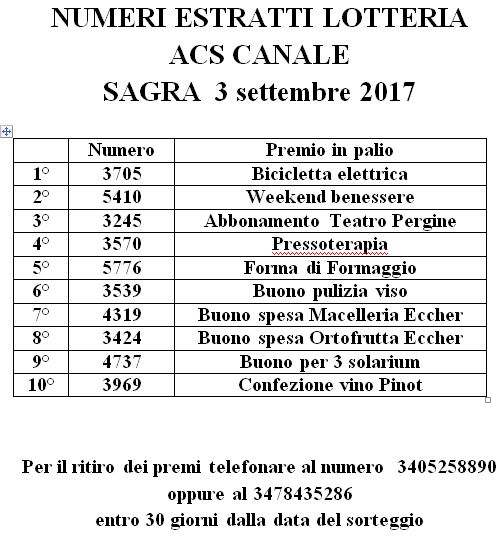 NUMERI ESTRATTI LOTTERIA
ACS CANALE
SAGRA 3 settembre 2017

| | Numero | Premio in palio |
|---|---|---|
| 1° | 3705 | Bicicletta elettrica |
| 2° | 5410 | Weekend benessere |
| 3° | 3245 | Abbonamento Teatro Pergine |
| 4° | 3570 | Pressoterapia |
| 5° | 5776 | Forma di Formaggio |
| 6° | 3539 | Buono pulizia viso |
| 7° | 4319 | Buono spesa Macelleria Eccher |
| 8° | 3424 | Buono spesa Ortofrutta Eccher |
| 9° | 4737 | Buono per 3 solarium |
| 10° | 3969 | Confezione vino Pinot |

Per il ritiro dei premi telefonare al numero 3405258890
oppure al 3478435286
entro 30 giorni dalla data del sorteggio